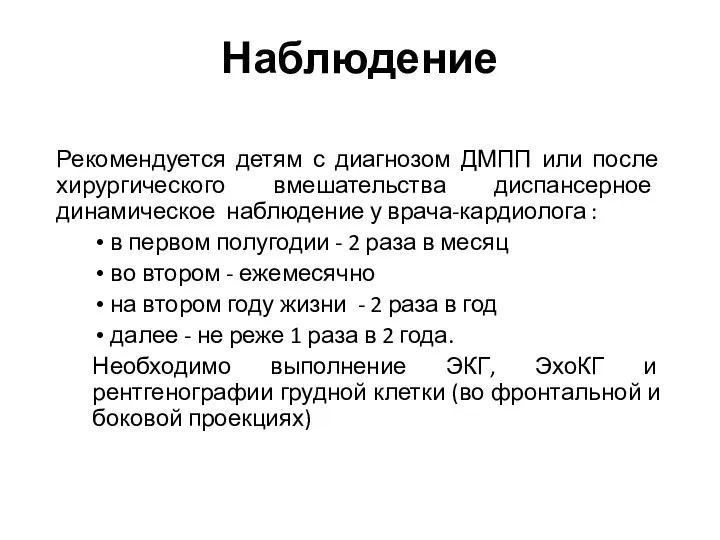 Наблюдение

Рекомендуется детям с диагнозом ДМПП или после хирургического вмешательства диспансерное динамическое наблюдение у врача-кардиолога :

• в первом полугодии - 2 раза в месяц
• во втором - ежемесячно
• на втором году жизни - 2 раза в год
• далее - не реже 1 раза в 2 года.

Необходимо выполнение ЭКГ, ЭхоКГ и рентгенографии грудной клетки (во фронтальной и боковой проекциях)